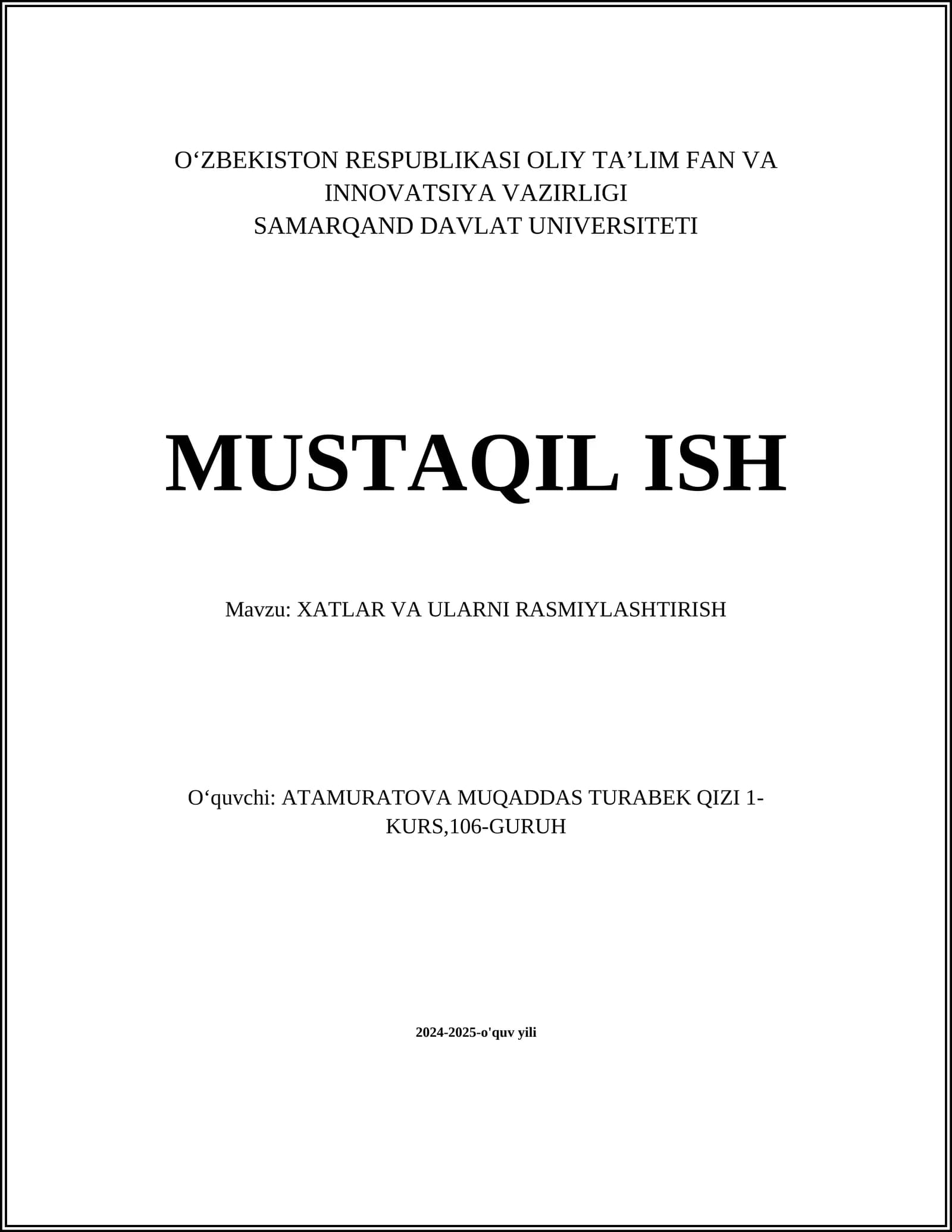 O‘ZBEKISTON RESPUBLIKASI OLIY TA’LIM FAN VA INNOVATSIYA VAZIRLIGI
SAMARQAND DAVLAT UNIVERSITETI

MUSTAQIL ISH

Mavzu: XATLAR VA ULARNI RASMIYLASHTIRISH

O‘quvchi: ATAMURATOVA MUQADDAS TURABEK QIZI 1-KURS,106-GURUH

2024-2025-o'quv yili